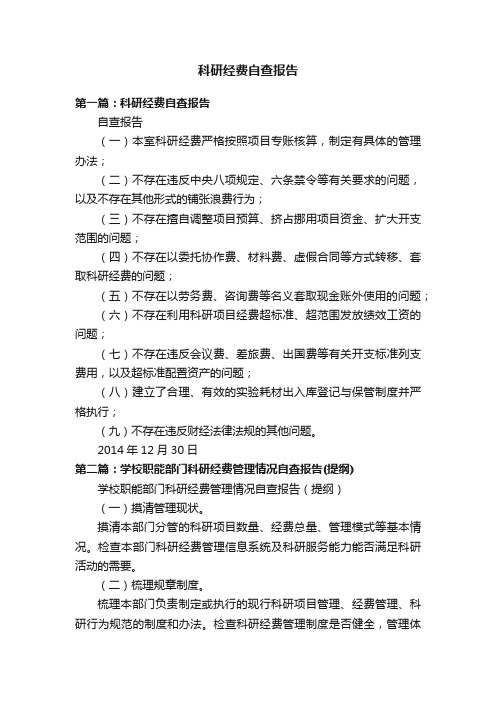 科研经费自查报告

第一篇：科研经费自查报告

自查报告

（一）本室科研经费严格按照项目专账核算，制定有具体的管理办法；

（二）不存在违反中央八项规定、六条禁令等有关要求的问题，以及不存在其他形式的铺张浪费行为；

（三）不存在擅自调整项目预算、挤占挪用项目资金、扩大开支范围的问题；

（四）不存在以委托协作费、材料费、虚假合同等方式转移、套取科研经费的问题；

（五）不存在以劳务费、咨询费等名义套取现金账外使用的问题；

（六）不存在利用科研项目经费超标准、超范围发放绩效工资的问题；

（七）不存在违反会议费、差旅费、出国费等有关开支标准列支费用，以及超标准配置资产的问题；

（八）建立了合理、有效的实验耗材出入库登记与保管制度并严格执行；

（九）不存在违反财经法律法规的其他问题。

2014 年 12 月 30 日

第二篇：学校职能部门科研经费管理情况自查报告(提纲)

学校职能部门科研经费管理情况自查报告（提纲）

（一）摸清管理现状。

摸清本部门分管的科研项目数量、经费总量、管理模式等基本情况。检查本部门科研经费管理信息系统及科研服务能力能否满足科研活动的需要。

（二）梳理规章制度。

梳理本部门负责制定或执行的现行科研项目管理、经费管理、科研行为规范的制度和办法。检查科研经费管理制度是否健全，管理体